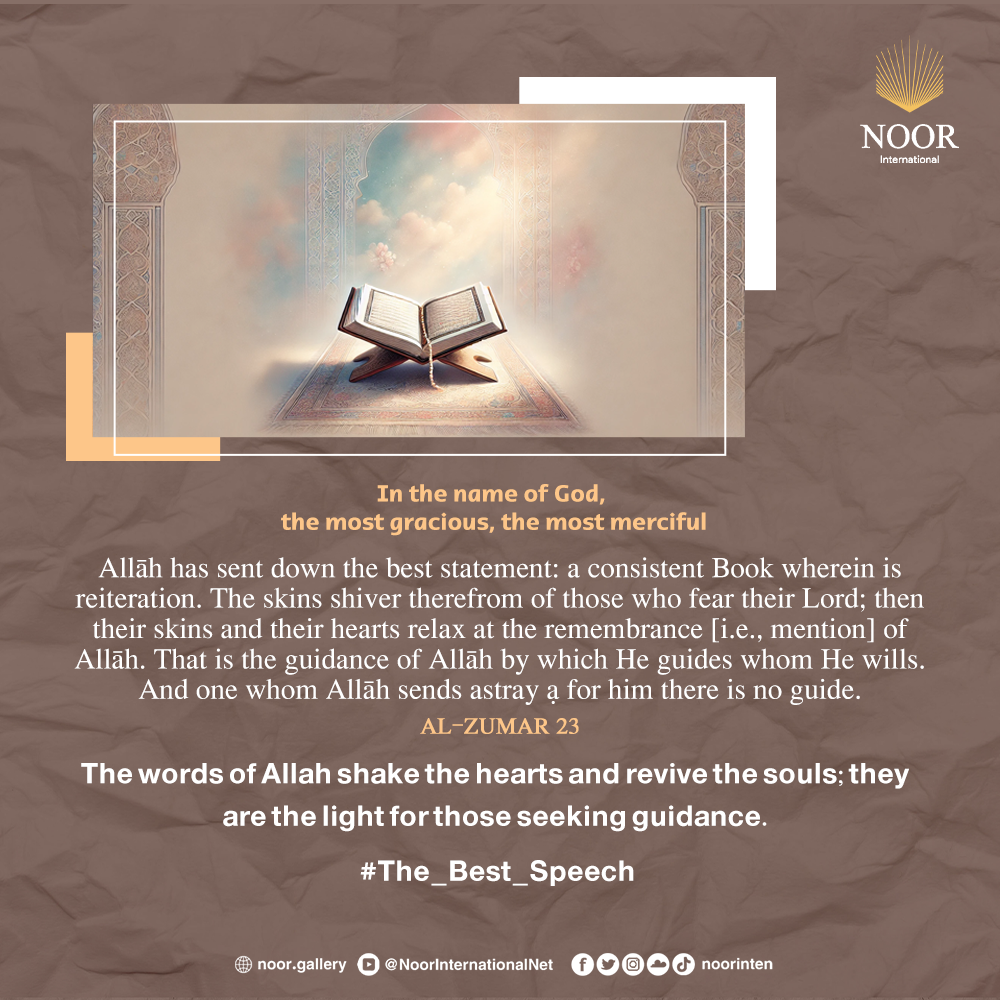 NOOR
International

In the name of God,
the most gracious, the most merciful

Allāh has sent down the best statement: a consistent Book wherein is reiteration. The skins shiver therefrom of those who fear their Lord; then their skins and their hearts relax at the remembrance [i.e., mention] of Allāh. That is the guidance of Allāh by which He guides whom He wills. And one whom Allāh sends astray ạ for him there is no guide.

AL-ZUMAR 23

The words of Allah shake the hearts and revive the souls; they are the light for those seeking guidance.

#The_Best_Speech

noor.gallery @NoorInternationalNet noorinten